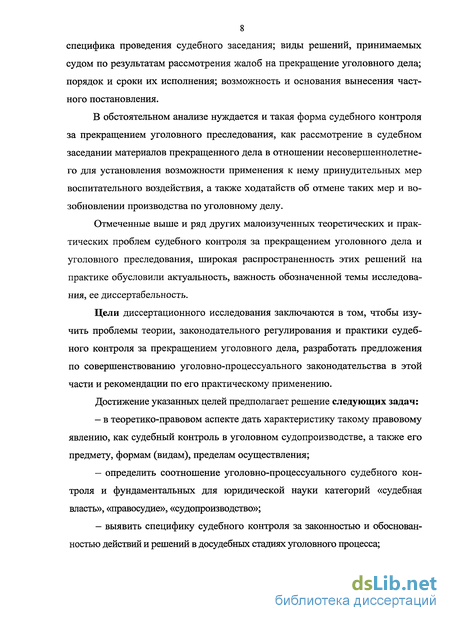 8

специфика проведения судебного заседания; виды решений, принимаемых судом по результатам рассмотрения жалоб на прекращение уголовного дела; порядок и сроки их исполнения; возможность и основания вынесения частного постановления.

В обстоятельном анализе нуждается и такая форма судебного контроля за прекращением уголовного преследования, как рассмотрение в судебном заседании материалов прекращенного дела в отношении несовершеннолетнего для установления возможности применения к нему принудительных мер воспитательного воздействия, а также ходатайств об отмене таких мер и возобновлении производства по уголовному делу.

Отмеченные выше и ряд других малоизученных теоретических и практических проблем судебного контроля за прекращением уголовного дела и уголовного преследования, широкая распространенность этих решений на практике обусловили актуальность, важность обозначенной темы исследования, ее диссертабельность.

Цели диссертационного исследования заключаются в том, чтобы изучить проблемы теории, законодательного регулирования и практики судебного контроля за прекращением уголовного дела, разработать предложения по совершенствованию уголовно-процессуального законодательства в этой части и рекомендации по его практическому применению.

Достижение указанных целей предполагает решение следующих задач:

– в теоретико-правовом аспекте дать характеристику такому правовому явлению, как судебный контроль в уголовном судопроизводстве, а также его предмету, формам (видам), пределам осуществления;

– определить соотношение уголовно-процессуального судебного контроля и фундаментальных для юридической науки категорий «судебная власть», «правосудие», «судопроизводство»;

– выявить специфику судебного контроля за законностью и обоснованностью действий и решений в досудебных стадиях уголовного процесса;

dsLib.net
библиотека диссертаций